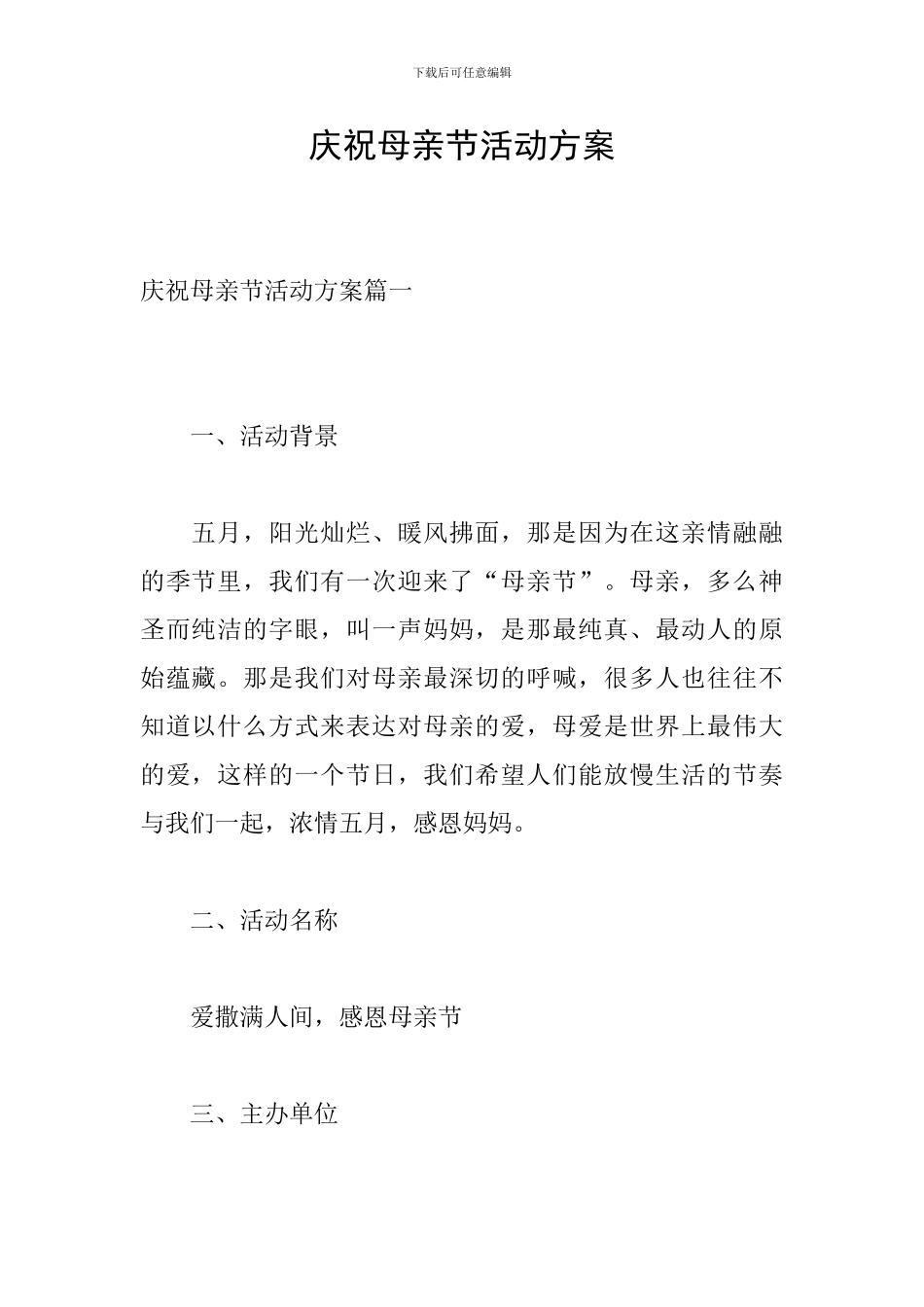 下载后可任意编辑

庆祝母亲节活动方案

庆祝母亲节活动方案篇一

一、活动背景

五月，阳光灿烂、暖风拂面，那是因为在这亲情融融的季节里，我们有一次迎来了“母亲节”。母亲，多么神圣而纯洁的字眼，叫一声妈妈，是那最纯真、最动人的原始蕴藏。那是我们对母亲最深切的呼喊，很多人也往往不知道以什么方式来表达对母亲的爱，母爱是世界上最伟大的爱，这样的一个节日，我们希望人们能放慢生活的节奏与我们一起，浓情五月，感恩妈妈。

二、活动名称

爱撒满人间，感恩母亲节

三、主办单位